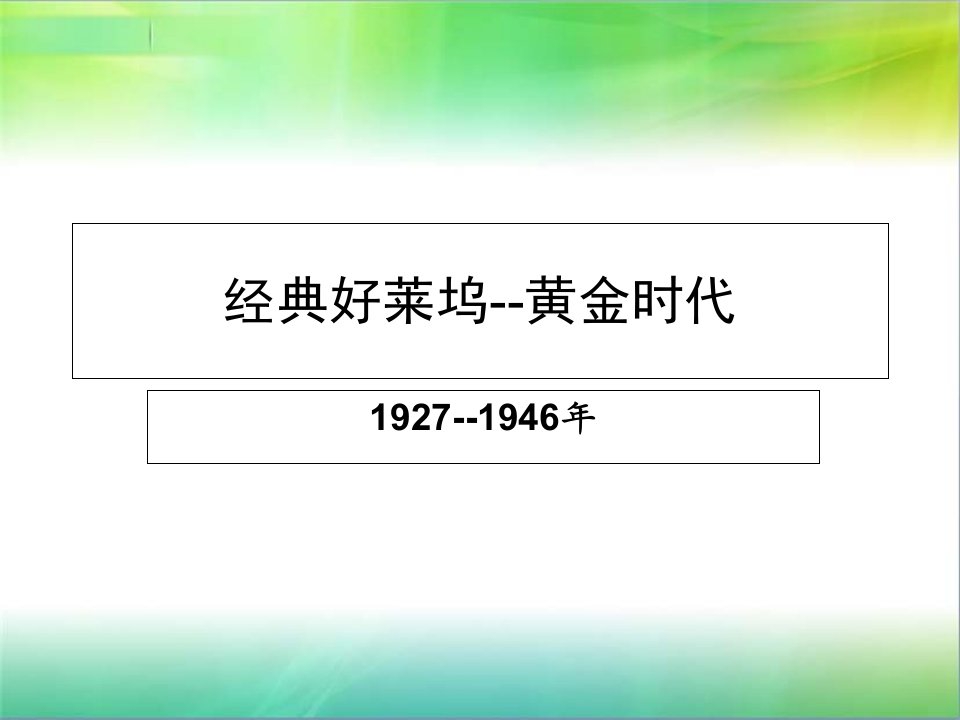 经典好莱坞--黄金时代

1927--1946年